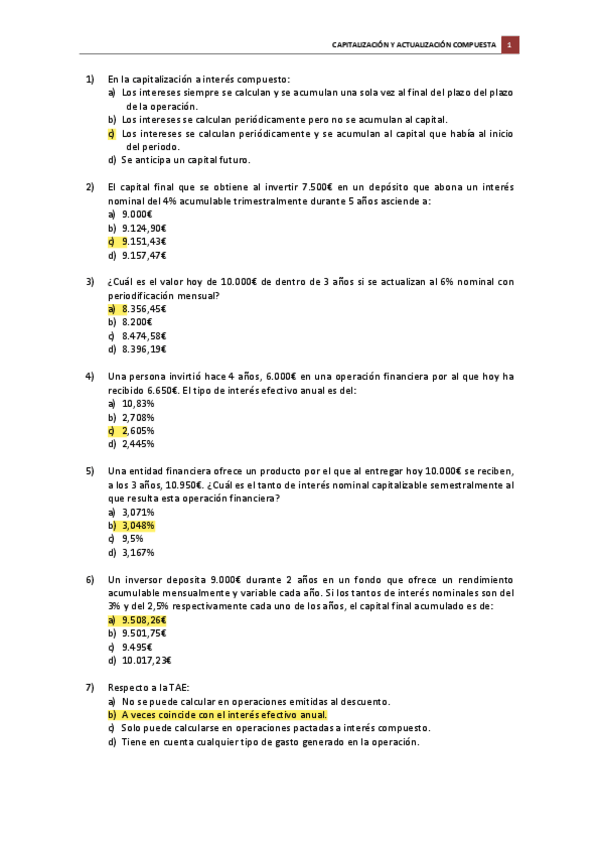 CAPITALIZACIÓN Y ACTUALIZACIÓN COMPUESTA 1

1) En la capitalización a interés compuesto:
a) Los intereses siempre se calculan y se acumulan una sola vez al final del plazo del plazo de la operación.
b) Los intereses se calculan periódicamente pero no se acumulan al capital.
c) Los intereses se calculan periódicamente y se acumulan al capital que había al inicio del periodo.
d) Se anticipa un capital futuro.

2) El capital final que se obtiene al invertir 7.500€ en un depósito que abona un interés nominal del 4% acumulable trimestralmente durante 5 años asciende a:
a) 9.000€
b) 9.124,90€
c) 9.151,43€
d) 9.157,47€

3) ¿Cuál es el valor hoy de 10.000€ de dentro de 3 años si se actualizan al 6% nominal con periodificación mensual?
a) 8.356,45€
b) 8.200€
c) 8.474,58€
d) 8.396,19€

4) Una persona invirtió hace 4 años, 6.000€ en una operación financiera por al que hoy ha recibido 6.650€. El tipo de interés efectivo anual es del:
a) 10,83%
b) 2,708%
c) 2,605%
d) 2,445%

5) Una entidad financiera ofrece un producto por el que al entregar hoy 10.000€ se reciben, a los 3 años, 10.950€. ¿Cuál es el tanto de interés nominal capitalizable semestralmente al que resulta esta operación financiera?
a) 3,071%
b) 3,048%
c) 9,5%
d) 3,167%

6) Un inversor deposita 9.000€ durante 2 años en un fondo que ofrece un rendimiento acumulable mensualmente y variable cada año. Si los tantos de interés nominales son del 3% y del 2,5% respectivamente cada uno de los años, el capital final acumulado es de:
a) 9.508,26€
b) 9.501,75€
c) 9.495€
d) 10.017,23€

7) Respecto a la TAE:
a) No se puede calcular en operaciones emitidas al descuento.
b) A veces coincide con el interés efectivo anual.
c) Solo puede calcularse en operaciones pactadas a interés compuesto.
d) Tiene en cuenta cualquier tipo de gasto generado en la operación.